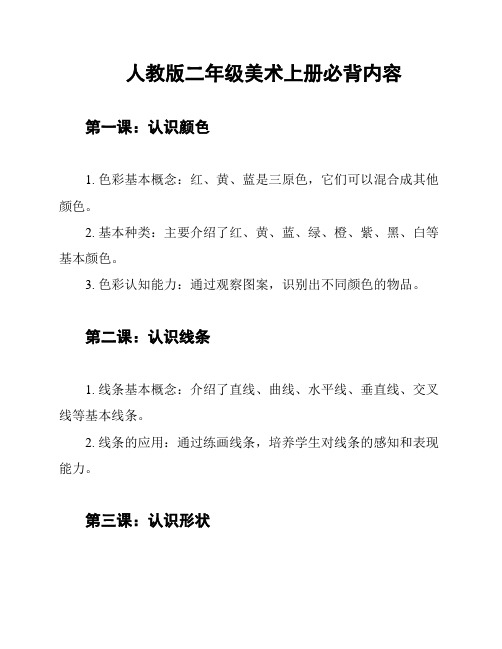 人教版二年级美术上册必背内容

第一课：认识颜色

1. 色彩基本概念：红、黄、蓝是三原色，它们可以混合成其他颜色。

2. 基本种类：主要介绍了红、黄、蓝、绿、橙、紫、黑、白等基本颜色。

3. 色彩认知能力：通过观察图案，识别出不同颜色的物品。

第二课：认识线条

1. 线条基本概念：介绍了直线、曲线、水平线、垂直线、交叉线等基本线条。

2. 线条的应用：通过练画线条，培养学生对线条的感知和表现能力。

第三课：认识形状